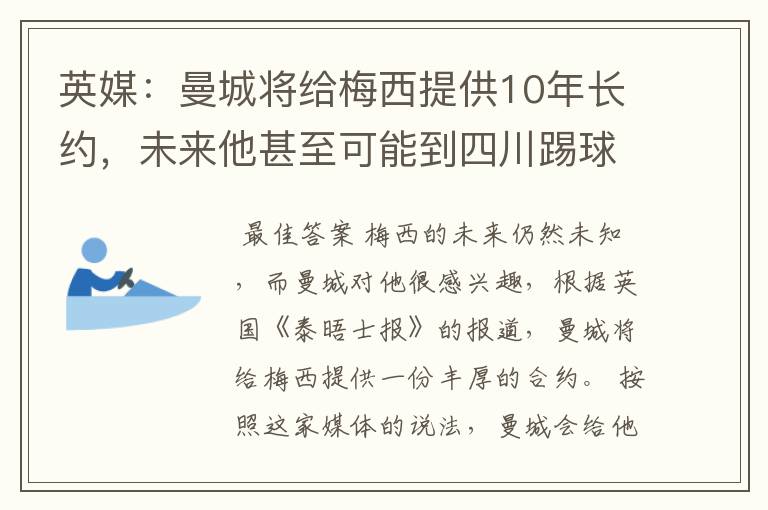 英媒：曼城将给梅西提供10年长约，未来他甚至可能到四川踢球

最佳答案 梅西的未来仍然未知，而曼城对他很感兴趣，根据英国《泰晤士报》的报道，曼城将给梅西提供一份丰厚的合约。按照这家媒体的说法，曼城会给他